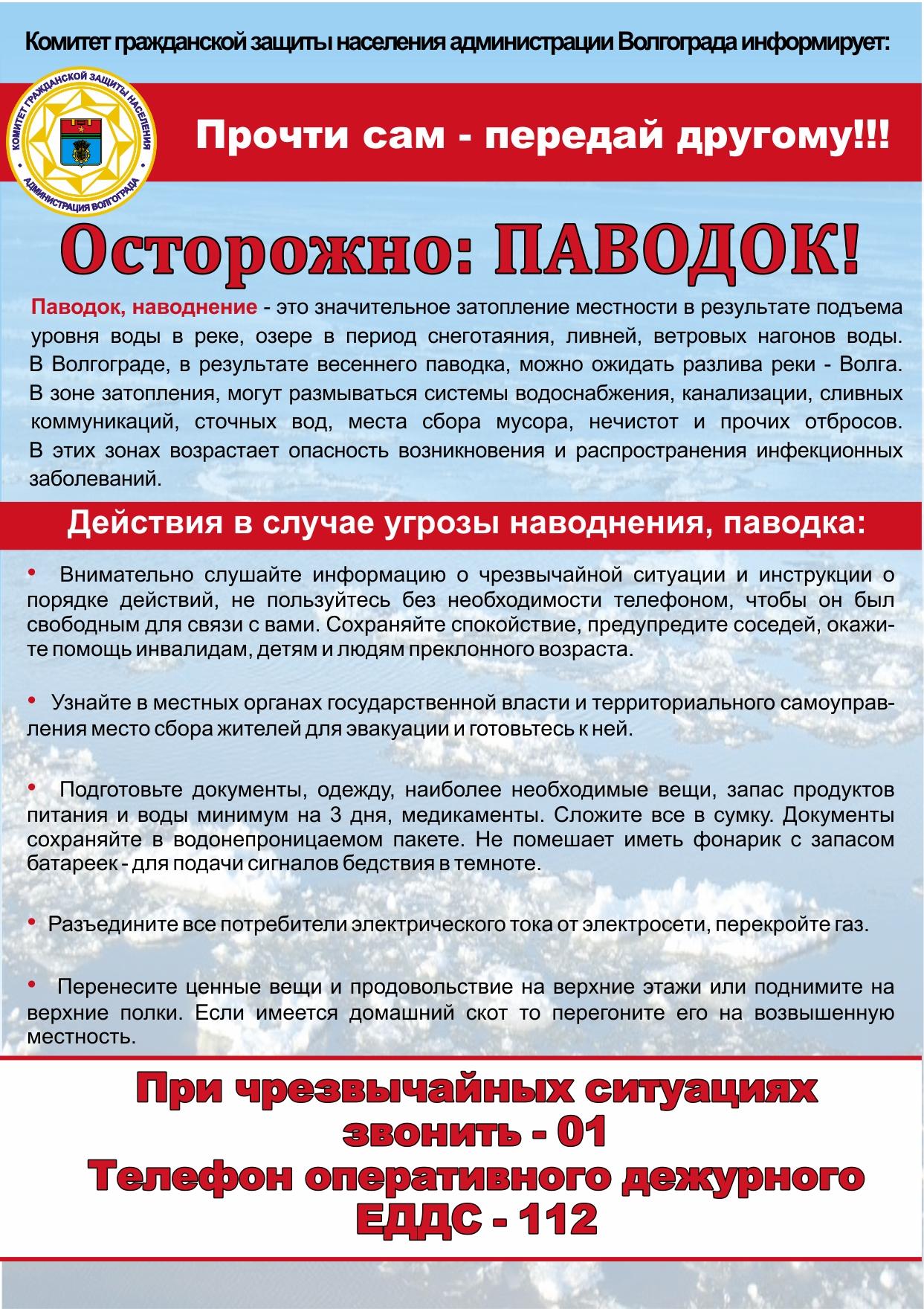 Комитет гражданской защиты населения администрации Волгограда информирует:

КОМИТЕТ ГРАЖДАНСКОЙ ЗАЩИТЫ НАСЕЛЕНИЯ
АДМИНИСТРАЦИЯ ВОЛГОГРАДА

Прочти сам - передай другому!!!

Осторожно: ПАВОДОК!

Паводок, наводнение - это значительное затопление местности в результате подъема уровня воды в реке, озере в период снеготаяния, ливней, ветровых нагонов воды. В Волгограде, в результате весеннего паводка, можно ожидать разлива реки - Волга. В зоне затопления, могут размываться системы водоснабжения, канализации, сливных коммуникаций, сточных вод, места сбора мусора, нечистот и прочих отбросов. В этих зонах возрастает опасность возникновения и распространения инфекционных заболеваний.

Действия в случае угрозы наводнения, паводка:

• Внимательно слушайте информацию о чрезвычайной ситуации и инструкции о порядке действий, не пользуйтесь без необходимости телефоном, чтобы он был свободным для связи с вами. Сохраняйте спокойствие, предупредите соседей, окажите помощь инвалидам, детям и людям преклонного возраста.

• Узнайте в местных органах государственной власти и территориального самоуправления место сбора жителей для эвакуации и готовьтесь к ней.

• Подготовьте документы, одежду, наиболее необходимые вещи, запас продуктов питания и воды минимум на 3 дня, медикаменты. Сложите все в сумку. Документы сохраняйте в водонепроницаемом пакете. Не помешает иметь фонарик с запасом батареек - для подачи сигналов бедствия в темноте.

• Разъедините все потребители электрического тока от электросети, перекройте газ.

• Перенесите ценные вещи и продовольствие на верхние этажи или поднимите на верхние полки. Если имеется домашний скот то перегоните его на возвышенную местность.

При чрезвычайных ситуациях
звонить - 01
Телефон оперативного дежурного
ЕДДС - 112